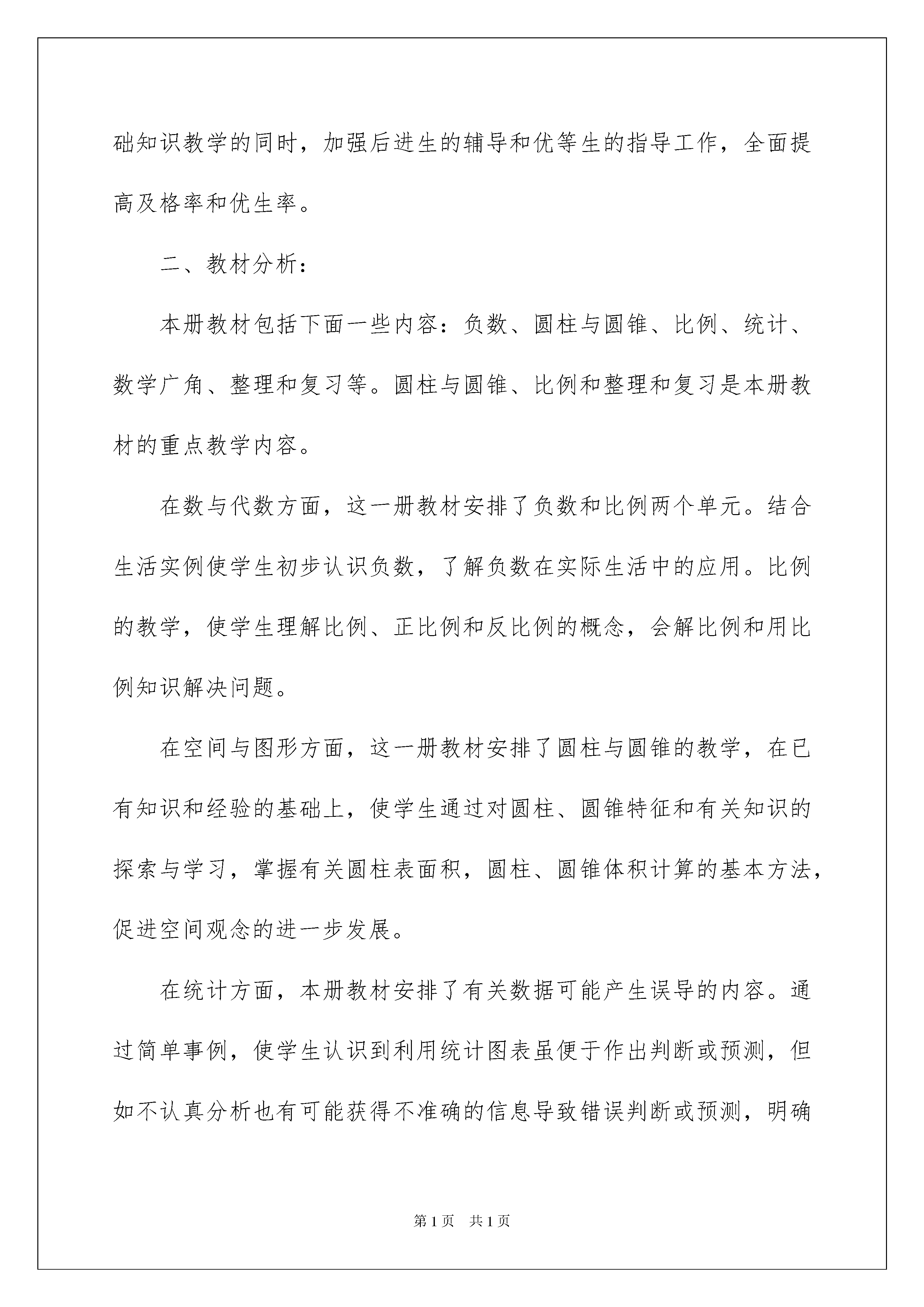 础知识教学的同时，加强后进生的辅导和优等生的指导工作，全面提高及格率和优生率。

二、教材分析：

本册教材包括下面一些内容：负数、圆柱与圆锥、比例、统计、数学广角、整理和复习等。圆柱与圆锥、比例和整理和复习是本册教材的重点教学内容。

在数与代数方面，这一册教材安排了负数和比例两个单元。结合生活实例使学生初步认识负数，了解负数在实际生活中的应用。比例的教学，使学生理解比例、正比例和反比例的概念，会解比例和用比例知识解决问题。

在空间与图形方面，这一册教材安排了圆柱与圆锥的教学，在已有知识和经验的基础上，使学生通过对圆柱、圆锥特征和有关知识的探索与学习，掌握有关圆柱表面积，圆柱、圆锥体积计算的基本方法，促进空间观念的进一步发展。

在统计方面，本册教材安排了有关数据可能产生误导的内容。通过简单事例，使学生认识到利用统计图表虽便于作出判断或预测，但如不认真分析也有可能获得不准确的信息导致错误判断或预测，明确

第1页 共1页